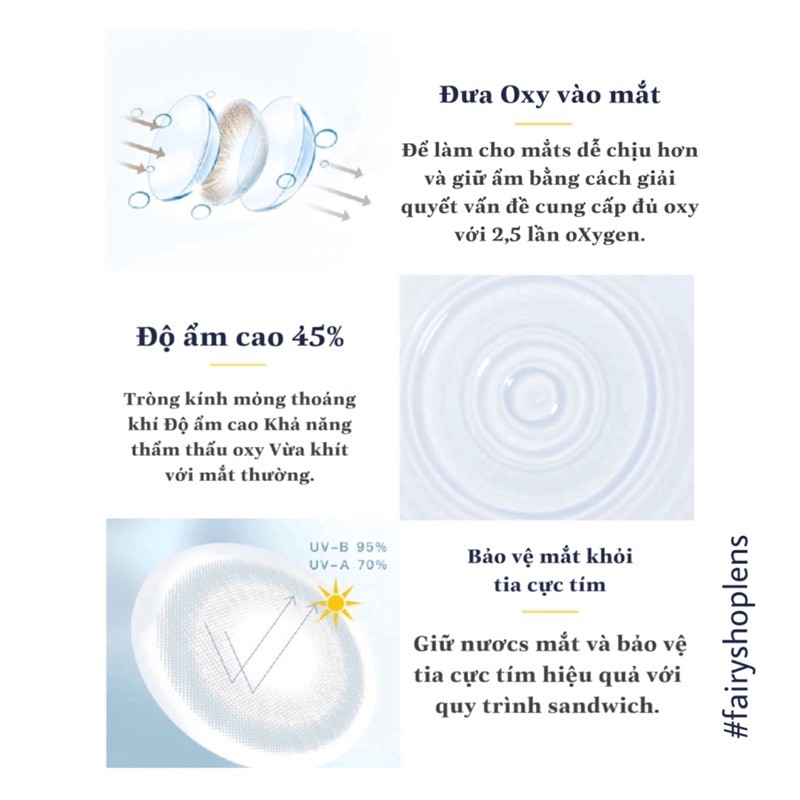 Đưa Oxy vào mắt

Để làm cho mắts dễ chịu hơn và giữ ẩm bằng cách giải quyết vấn đề cung cấp đủ oxy với 2,5 lần oXygen.

Độ ẩm cao 45%

Tròng kính mỏng thoáng khí Độ ẩm cao Khả năng thẩm thấu oxy Vừa khít với mắt thường.

UV-B 95%
UV-A 70%

Bảo vệ mắt khỏi tia cực tím

Giữ nươcs mắt và bảo vệ tia cực tím hiệu quả với quy trình sandwich.

#fairyshoplens